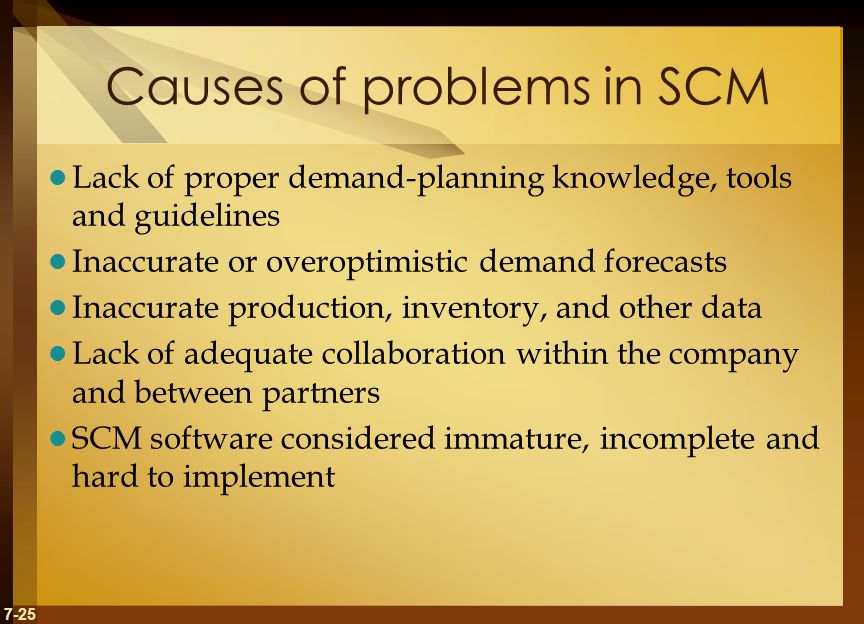 Causes of problems in SCM

- Lack of proper demand-planning knowledge, tools and guidelines
- Inaccurate or overoptimistic demand forecasts
- Inaccurate production, inventory, and other data
- Lack of adequate collaboration within the company and between partners
- SCM software considered immature, incomplete and hard to implement

7-25